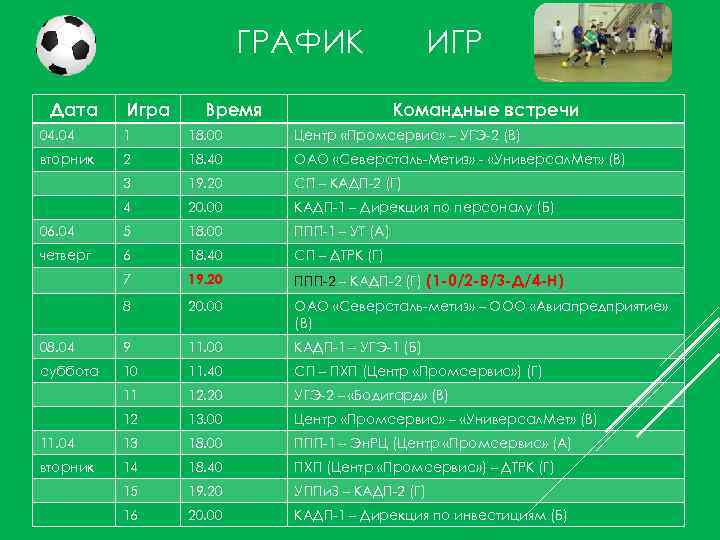 ГРАФИК ИГР

| Дата | Игра | Время | Командные встречи |
|---|---|---|---|
| 04.04 | 1 | 18.00 | Центр «Промсервис» – УГЭ-2 (В) |
| вторник | 2 | 18.40 | ОАО «Северсталь-Метиз» - «УниверсалМет» (В) |
| | 3 | 19.20 | СП – КАДП-2 (Г) |
| | 4 | 20.00 | КАДП-1 – Дирекция по персоналу (Б) |
| 06.04 | 5 | 18.00 | ППП-1 – УТ (А) |
| четверг | 6 | 18.40 | СП – ДТРК (Г) |
| | 7 | 19.20 | ППП-2 – КАДП-2 (Г) (1-0/2-В/3-Д/4-Н) |
| | 8 | 20.00 | ОАО «Северсталь-метиз» – ООО «Авиапредприятие» (В) |
| 08.04 | 9 | 11.00 | КАДП-1 – УГЭ-1 (Б) |
| суббота | 10 | 11.40 | СП – ПХП (Центр «Промсервис») (Г) |
| | 11 | 12.20 | УГЭ-2 – «Бодигард» (В) |
| | 12 | 13.00 | Центр «Промсервис» – «УниверсалМет» (В) |
| 11.04 | 13 | 18.00 | ППП-1 – ЭнРЦ (Центр «Промсервис» (А) |
| вторник | 14 | 18.40 | ПХП (Центр «Промсервис») – ДТРК (Г) |
| | 15 | 19.20 | УППиЗ – КАДП-2 (Г) |
| | 16 | 20.00 | КАДП-1 – Дирекция по инвестициям (Б) |